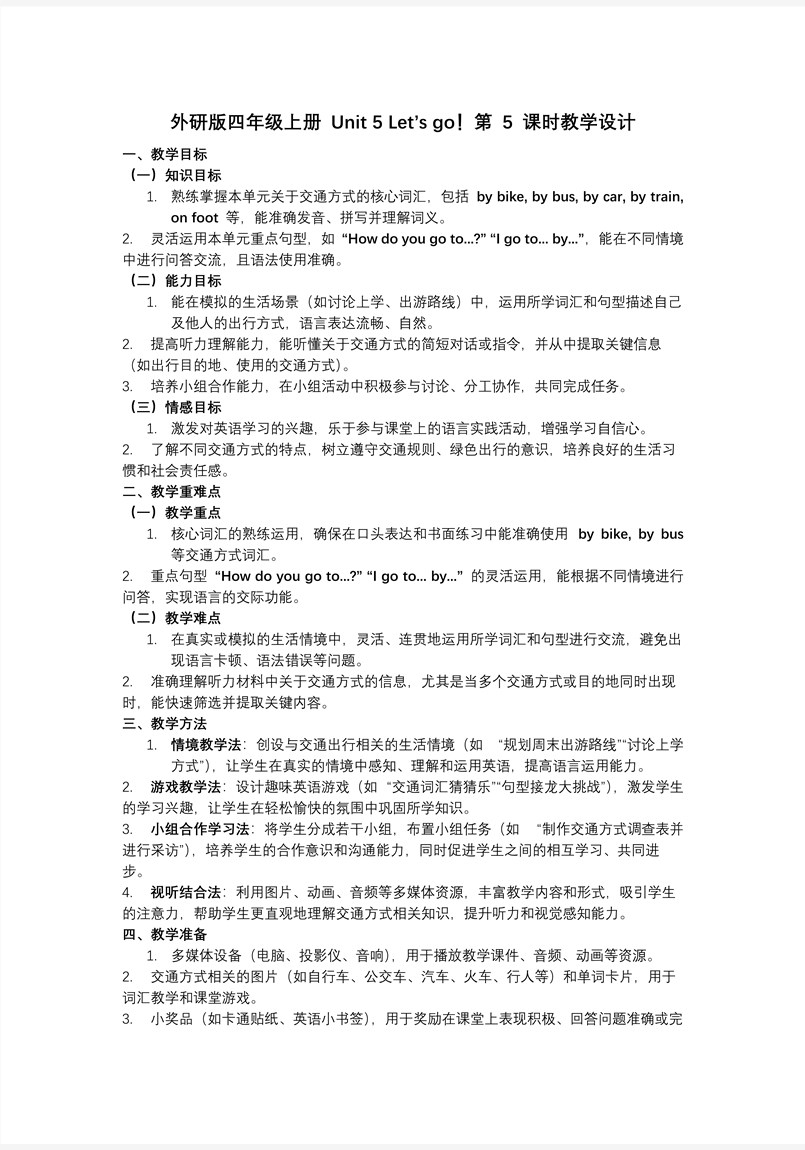 外研版四年级上册 Unit 5 Let's go！第 5 课时教学设计

一、教学目标

（一）知识目标

1. 熟练掌握本单元关于交通方式的核心词汇，包括 by bike, by bus, by car, by train, on foot 等，能准确发音、拼写并理解词义。

2. 灵活运用本单元重点句型，如 “How do you go to...?” “I go to... by...”，能在不同情境中进行问答交流，且语法使用准确。

（二）能力目标

1. 能在模拟的生活场景（如讨论上学、出游路线）中，运用所学词汇和句型描述自己及他人的出行方式，语言表达流畅、自然。

2. 提高听力理解能力，能听懂关于交通方式的简短对话或指令，并从中提取关键信息（如出行目的地、使用的交通方式）。

3. 培养小组合作能力，在小组活动中积极参与讨论、分工协作，共同完成任务。

（三）情感目标

1. 激发对英语学习的兴趣，乐于参与课堂上的语言实践活动，增强学习自信心。

2. 了解不同交通方式的特点，树立遵守交通规则、绿色出行的意识，培养良好的生活习惯和社会责任感。

二、教学重难点

（一）教学重点

1. 核心词汇的熟练运用，确保在口头表达和书面练习中能准确使用 by bike, by bus 等交通方式词汇。

2. 重点句型 “How do you go to...?” “I go to... by...” 的灵活运用，能根据不同情境进行问答，实现语言的交际功能。

（二）教学难点

1. 在真实或模拟的生活情境中，灵活、连贯地运用所学词汇和句型进行交流，避免出现语言卡顿、语法错误等问题。

2. 准确理解听力材料中关于交通方式的信息，尤其是当多个交通方式或目的地同时出现时，能快速筛选并提取关键内容。

三、教学方法

1. 情境教学法：创设与交通出行相关的生活情境（如 “规划周末出游路线”“讨论上学方式”），让学生在真实的情境中感知、理解和运用英语，提高语言运用能力。

2. 游戏教学法：设计趣味英语游戏（如 “交通词汇猜猜乐”“句型接龙大挑战”），激发学生的学习兴趣，让学生在轻松愉快的氛围中巩固所学知识。

3. 小组合作学习法：将学生分成若干小组，布置小组任务（如 “制作交通方式调查表并进行采访”），培养学生的合作意识和沟通能力，同时促进学生之间的相互学习、共同进步。

4. 视听结合法：利用图片、动画、音频等多媒体资源，丰富教学内容和形式，吸引学生的注意力，帮助学生更直观地理解交通方式相关知识，提升听力和视觉感知能力。

四、教学准备

1. 多媒体设备（电脑、投影仪、音响），用于播放教学课件、音频、动画等资源。

2. 交通方式相关的图片（如自行车、公交车、汽车、火车、行人等）和单词卡片，用于词汇教学和课堂游戏。

3. 小奖品（如卡通贴纸、英语小书签），用于奖励在课堂上表现积极、回答问题准确或完